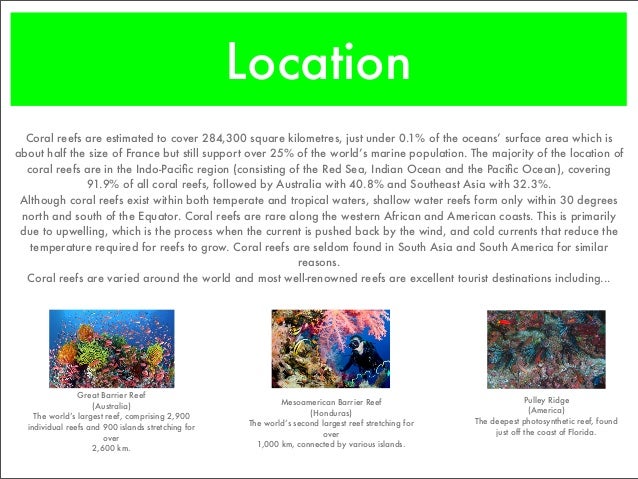 Location

Coral reefs are estimated to cover 284,300 square kilometres, just under 0.1% of the oceans' surface area which is about half the size of France but still support over 25% of the world's marine population. The majority of the location of coral reefs are in the Indo-Pacific region (consisting of the Red Sea, Indian Ocean and the Pacific Ocean), covering 91.9% of all coral reefs, followed by Australia with 40.8% and Southeast Asia with 32.3%.
Although coral reefs exist within both temperate and tropical waters, shallow water reefs form only within 30 degrees north and south of the Equator. Coral reefs are rare along the western African and American coasts. This is primarily due to upwelling, which is the process when the current is pushed back by the wind, and cold currents that reduce the temperature required for reefs to grow. Coral reefs are seldom found in South Asia and South America for similar reasons.
Coral reefs are varied around the world and most well-renowned reefs are excellent tourist destinations including...

Great Barrier Reef
(Australia)
The world's largest reef, comprising 2,900 individual reefs and 900 islands stretching for over
2,600 km.

Mesoamerican Barrier Reef
(Honduras)
The world's second largest reef stretching for over
1,000 km, connected by various islands.

Pulley Ridge
(America)
The deepest photosynthetic reef, found just off the coast of Florida.